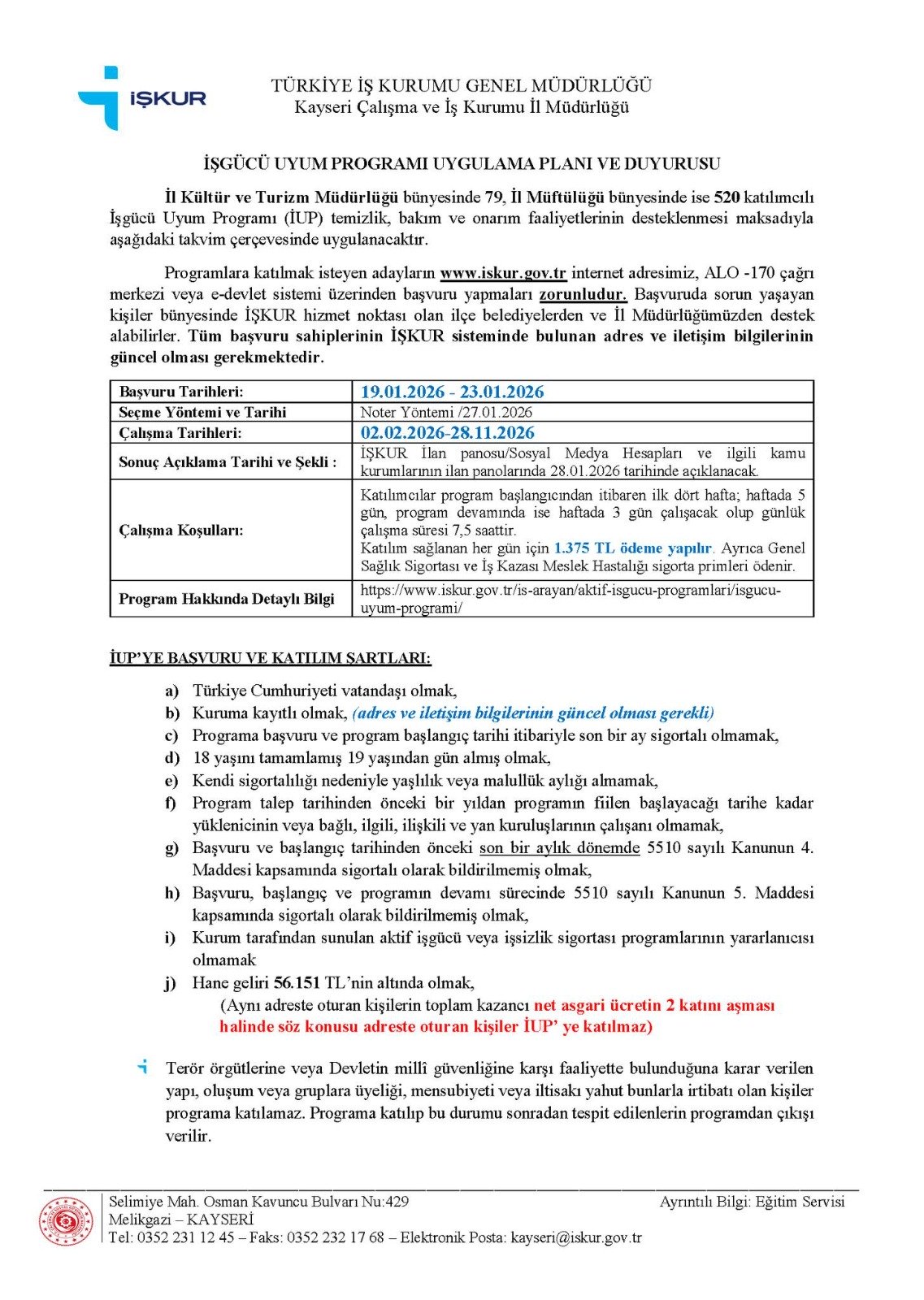 İŞKUR

TÜRKİYE İŞ KURUMU GENEL MÜDÜRLÜĞÜ
Kayseri Çalışma ve İş Kurumu İl Müdürlüğü

İŞGÜCÜ UYUM PROGRAMI UYGULAMA PLANI VE DUYURUSU

İl Kültür ve Turizm Müdürlüğü bünyesinde 79, İl Müftülüğü bünyesinde ise 520 katılımcılı İşgücü Uyum Programı (İUP) temizlik, bakım ve onarım faaliyetlerinin desteklenmesi maksadıyla aşağıdaki takvim çerçevesinde uygulanacaktır.

Programlara katılmak isteyen adayların www.iskur.gov.tr internet adresimiz, ALO -170 çağrı merkezi veya e-devlet sistemi üzerinden başvuru yapmaları zorunludur. Başvuruda sorun yaşayan kişiler bünyesinde İŞKUR hizmet noktası olan ilçe belediyelerden ve İl Müdürlüğümüzden destek alabilirler. Tüm başvuru sahiplerinin İŞKUR sisteminde bulunan adres ve iletişim bilgilerinin güncel olması gerekmektedir.

| Başvuru Tarihleri: | 19.01.2026 - 23.01.2026 |
|---|---|
| Seçme Yöntemi ve Tarihi | Noter Yöntemi /27.01.2026 |
| Çalışma Tarihleri: | 02.02.2026-28.11.2026 |
| Sonuç Açıklama Tarihi ve Şekli : | İŞKUR İlan panosu/Sosyal Medya Hesapları ve ilgili kamu kurumlarının ilan panolarında 28.01.2026 tarihinde açıklanacak. |
| Çalışma Koşulları: | Katılımcılar program başlangıcından itibaren ilk dört hafta; haftada 5 gün, program devamında ise haftada 3 gün çalışacak olup günlük çalışma süresi 7,5 saattir. Katılım sağlanan her gün için 1.375 TL ödeme yapılır. Ayrıca Genel Sağlık Sigortası ve İş Kazası Meslek Hastalığı sigorta primleri ödenir. |
| Program Hakkında Detaylı Bilgi | https://www.iskur.gov.tr/is-arayan/aktif-isgucu-programlari/isgucu-uyum-programi/ |

İUP'YE BAŞVURU VE KATILIM ŞARTLARI:

a) Türkiye Cumhuriyeti vatandaşı olmak,
b) Kuruma kayıtlı olmak, (adres ve iletişim bilgilerinin güncel olması gerekli)
c) Programa başvuru ve program başlangıç tarihi itibariyle son bir ay sigortalı olmamak,
d) 18 yaşını tamamlamış 19 yaşından gün almış olmak,
e) Kendi sigortalılığı nedeniyle yaşlılık veya malullük aylığı almamak,
f) Program talep tarihinden önceki bir yıldan programın fiilen başlayacağı tarihe kadar yüklenicinin veya bağlı, ilgili, ilişkili ve yan kuruluşlarının çalışanı olmamak,
g) Başvuru ve başlangıç tarihinden önceki son bir aylık dönemde 5510 sayılı Kanunun 4. Maddesi kapsamında sigortalı olarak bildirilmemiş olmak,
h) Başvuru, başlangıç ve programın devamı sürecinde 5510 sayılı Kanunun 5. Maddesi kapsamında sigortalı olarak bildirilmemiş olmak,
i) Kurum tarafından sunulan aktif işgücü veya işsizlik sigortası programlarının yararlanıcısı olmamak
j) Hane geliri 56.151 TL'nin altında olmak,
(Aynı adreste oturan kişilerin toplam kazancı net asgari ücretin 2 katını aşması halinde söz konusu adreste oturan kişiler İUP' ye katılmaz)

Terör örgütlerine veya Devletin millî güvenliğine karşı faaliyette bulunduğuna karar verilen yapı, oluşum veya gruplara üyeliği, mensubiyeti veya iltisakı yahut bunlarla irtibatı olan kişiler programa katılamaz. Programa katılıp bu durumu sonradan tespit edilenlerin programdan çıkışı verilir.

Selimiye Mah. Osman Kavuncu Bulvarı Nu:429
Melikgazi – KAYSERİ
Tel: 0352 231 12 45 – Faks: 0352 232 17 68 – Elektronik Posta: kayseri@iskur.gov.tr
Ayrıntılı Bilgi: Eğitim Servisi